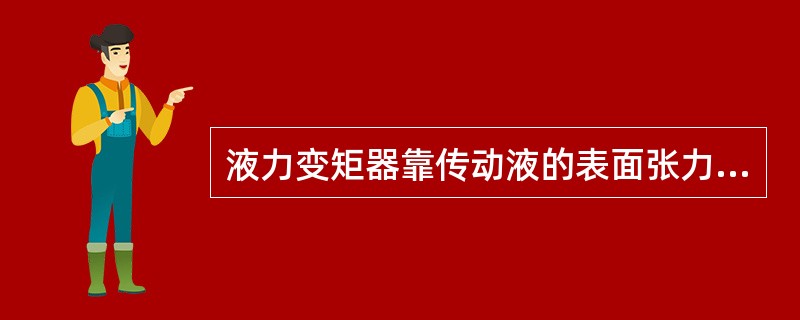 液力变矩器靠传动液的表面张力...